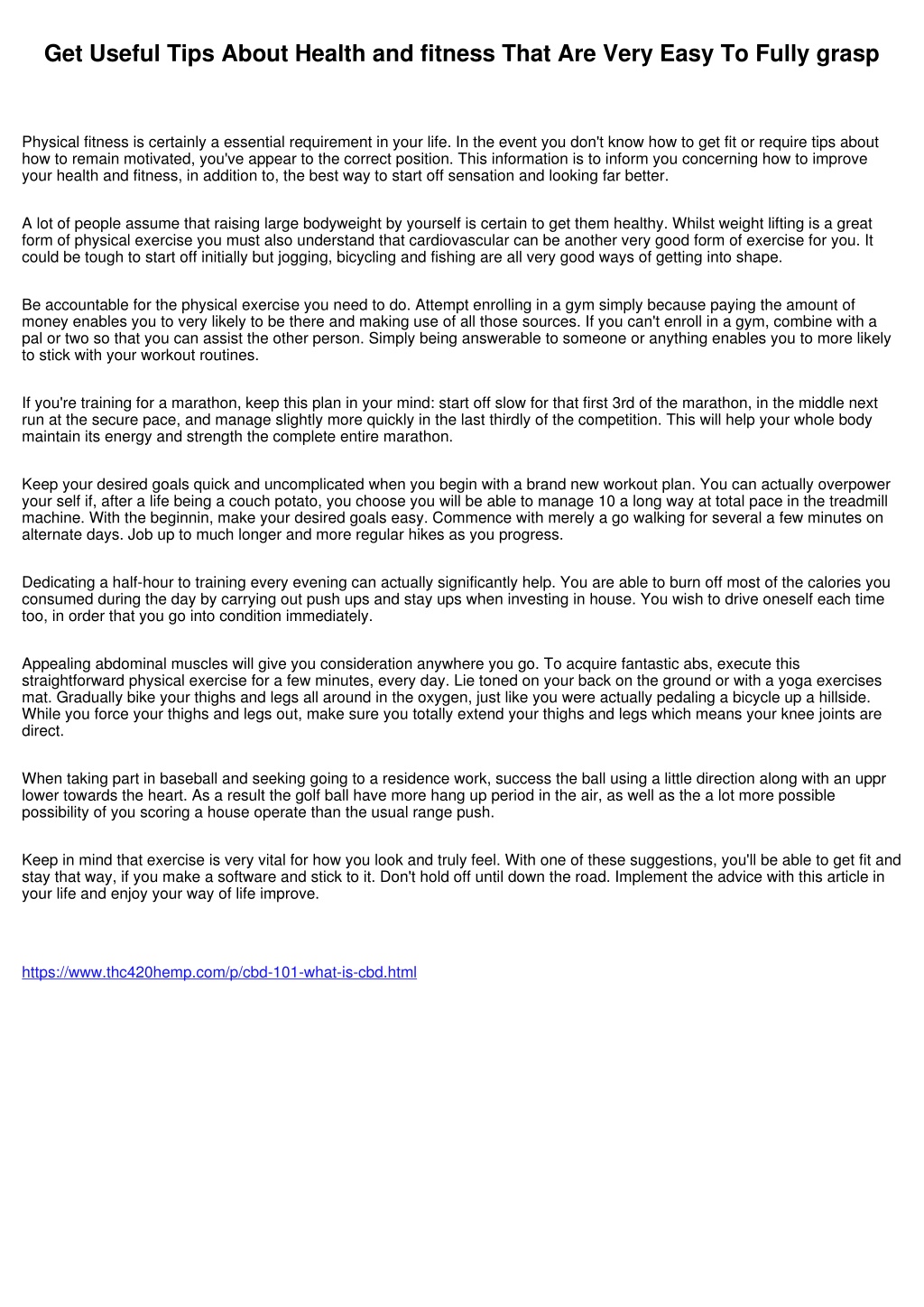 Get Useful Tips About Health and fitness That Are Very Easy To Fully grasp

Physical fitness is certainly a essential requirement in your life. In the event you don't know how to get fit or require tips about how to remain motivated, you've appear to the correct position. This information is to inform you concerning how to improve your health and fitness, in addition to, the best way to start off sensation and looking far better.

A lot of people assume that raising large bodyweight by yourself is certain to get them healthy. Whilst weight lifting is a great form of physical exercise you must also understand that cardiovascular can be another very good form of exercise for you. It could be tough to start off initially but jogging, bicycling and fishing are all very good ways of getting into shape.

Be accountable for the physical exercise you need to do. Attempt enrolling in a gym simply because paying the amount of money enables you to very likely to be there and making use of all those sources. If you can't enroll in a gym, combine with a pal or two so that you can assist the other person. Simply being answerable to someone or anything enables you to more likely to stick with your workout routines.

If you're training for a marathon, keep this plan in your mind: start off slow for that first 3rd of the marathon, in the middle next run at the secure pace, and manage slightly more quickly in the last thirdly of the competition. This will help your whole body maintain its energy and strength the complete entire marathon.

Keep your desired goals quick and uncomplicated when you begin with a brand new workout plan. You can actually overpower your self if, after a life being a couch potato, you choose you will be able to manage 10 a long way at total pace in the treadmill machine. With the beginnin, make your desired goals easy. Commence with merely a go walking for several a few minutes on alternate days. Job up to much longer and more regular hikes as you progress.

Dedicating a half-hour to training every evening can actually significantly help. You are able to burn off most of the calories you consumed during the day by carrying out push ups and stay ups when investing in house. You wish to drive oneself each time too, in order that you go into condition immediately.

Appealing abdominal muscles will give you consideration anywhere you go. To acquire fantastic abs, execute this straightforward physical exercise for a few minutes, every day. Lie toned on your back on the ground or with a yoga exercises mat. Gradually bike your thighs and legs all around in the oxygen, just like you were actually pedaling a bicycle up a hillside. While you force your thighs and legs out, make sure you totally extend your thighs and legs which means your knee joints are direct.

When taking part in baseball and seeking going to a residence work, success the ball using a little direction along with an uppr lower towards the heart. As a result the golf ball have more hang up period in the air, as well as the a lot more possible possibility of you scoring a house operate than the usual range push.

Keep in mind that exercise is very vital for how you look and truly feel. With one of these suggestions, you'll be able to get fit and stay that way, if you make a software and stick to it. Don't hold off until down the road. Implement the advice with this article in your life and enjoy your way of life improve.

https://www.thc420hemp.com/p/cbd-101-what-is-cbd.html